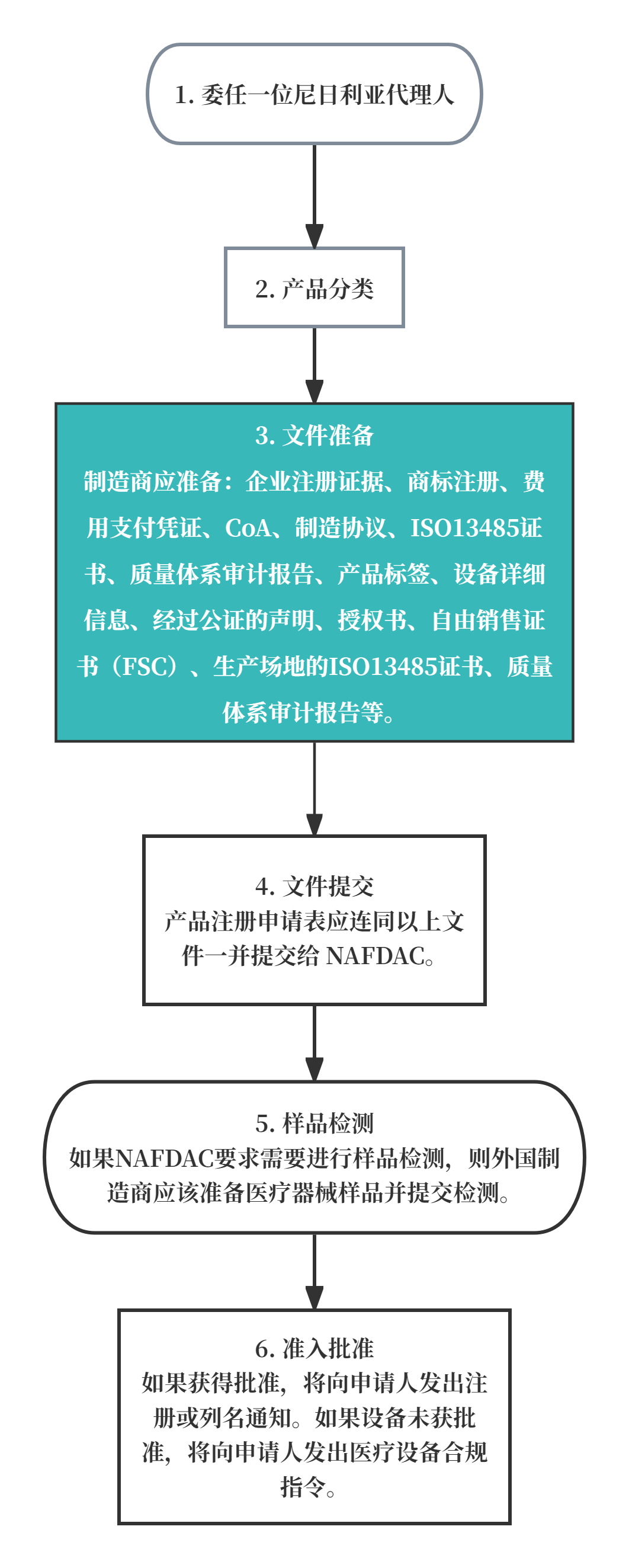 1. 委任一位尼日利亚代理人

2. 产品分类

3. 文件准备
制造商应准备：企业注册证据、商标注册、费用支付凭证、CoA、制造协议、ISO13485证书、质量体系审计报告、产品标签、设备详细信息、经过公证的声明、授权书、自由销售证书（FSC）、生产场地的ISO13485证书、质量体系审计报告等。

4. 文件提交
产品注册申请表应连同以上文件一并提交给 NAFDAC。

5. 样品检测
如果NAFDAC要求需要进行样品检测，则外国制造商应该准备医疗器械样品并提交检测。

6. 准入批准
如果获得批准，将向申请人发出注册或列名通知。如果设备未获批准，将向申请人发出医疗设备合规指令。